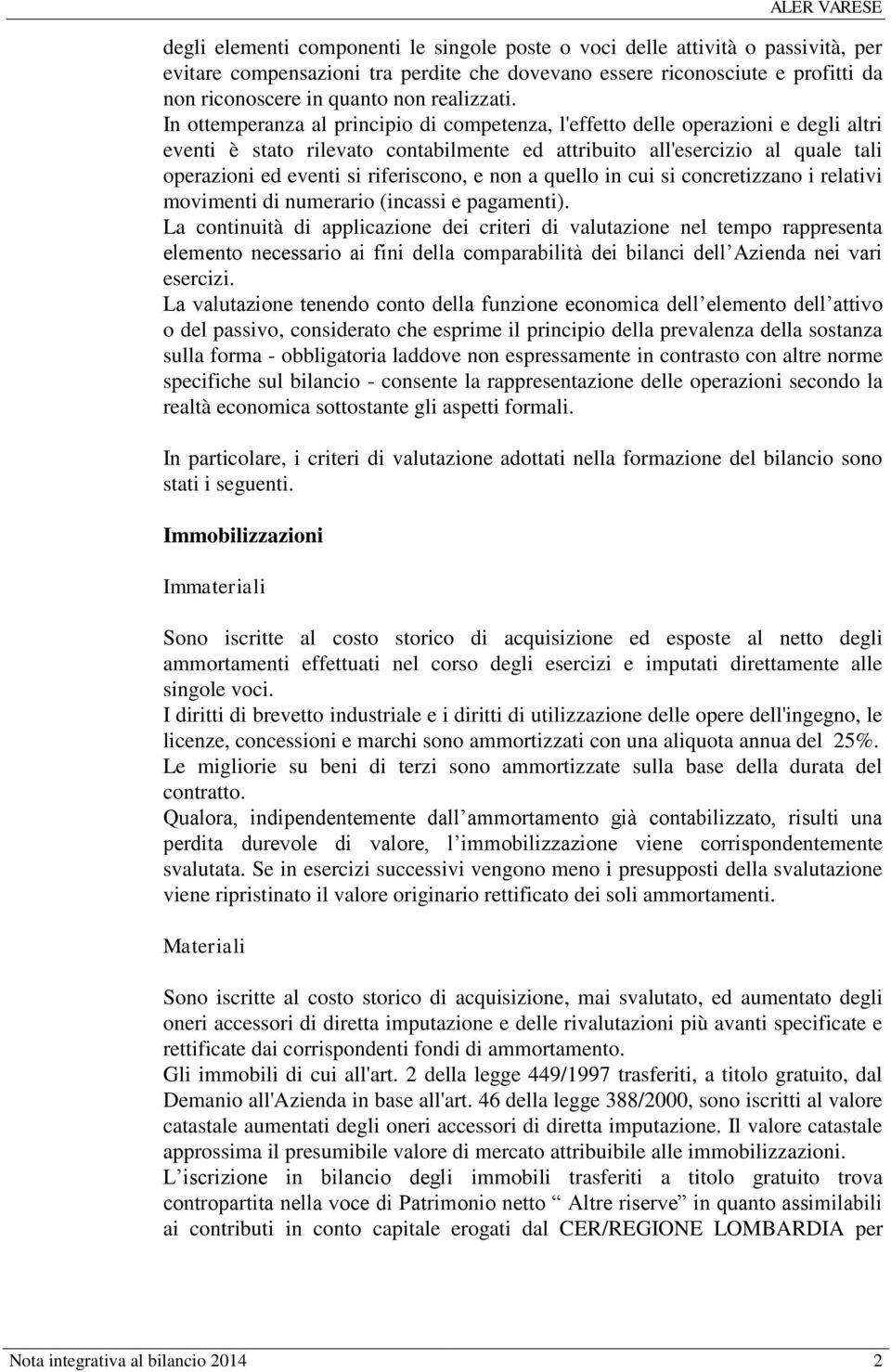 ALER VARESE

degli elementi componenti le singole poste o voci delle attività o passività, per evitare compensazioni tra perdite che dovevano essere riconosciute e profitti da non riconoscere in quanto non realizzati.
In ottemperanza al principio di competenza, l'effetto delle operazioni e degli altri eventi è stato rilevato contabilmente ed attribuito all'esercizio al quale tali operazioni ed eventi si riferiscono, e non a quello in cui si concretizzano i relativi movimenti di numerario (incassi e pagamenti).
La continuità di applicazione dei criteri di valutazione nel tempo rappresenta elemento necessario ai fini della comparabilità dei bilanci dell Azienda nei vari esercizi.
La valutazione tenendo conto della funzione economica dell elemento dell attivo o del passivo, considerato che esprime il principio della prevalenza della sostanza sulla forma - obbligatoria laddove non espressamente in contrasto con altre norme specifiche sul bilancio - consente la rappresentazione delle operazioni secondo la realtà economica sottostante gli aspetti formali.

In particolare, i criteri di valutazione adottati nella formazione del bilancio sono stati i seguenti.

Immobilizzazioni

Immateriali

Sono iscritte al costo storico di acquisizione ed esposte al netto degli ammortamenti effettuati nel corso degli esercizi e imputati direttamente alle singole voci.
I diritti di brevetto industriale e i diritti di utilizzazione delle opere dell'ingegno, le licenze, concessioni e marchi sono ammortizzati con una aliquota annua del 25%.
Le migliorie su beni di terzi sono ammortizzate sulla base della durata del contratto.
Qualora, indipendentemente dall ammortamento già contabilizzato, risulti una perdita durevole di valore, l immobilizzazione viene corrispondentemente svalutata. Se in esercizi successivi vengono meno i presupposti della svalutazione viene ripristinato il valore originario rettificato dei soli ammortamenti.

Materiali

Sono iscritte al costo storico di acquisizione, mai svalutato, ed aumentato degli oneri accessori di diretta imputazione e delle rivalutazioni più avanti specificate e rettificate dai corrispondenti fondi di ammortamento.
Gli immobili di cui all'art. 2 della legge 449/1997 trasferiti, a titolo gratuito, dal Demanio all'Azienda in base all'art. 46 della legge 388/2000, sono iscritti al valore catastale aumentati degli oneri accessori di diretta imputazione. Il valore catastale approssima il presumibile valore di mercato attribuibile alle immobilizzazioni.
L iscrizione in bilancio degli immobili trasferiti a titolo gratuito trova contropartita nella voce di Patrimonio netto Altre riserve in quanto assimilabili ai contributi in conto capitale erogati dal CER/REGIONE LOMBARDIA per

Nota integrativa al bilancio 2014 2